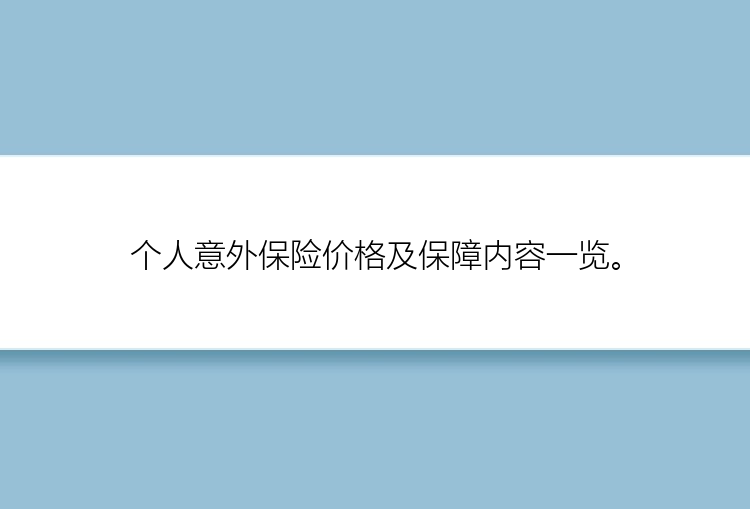 个人意外保险价格及保障内容一览。